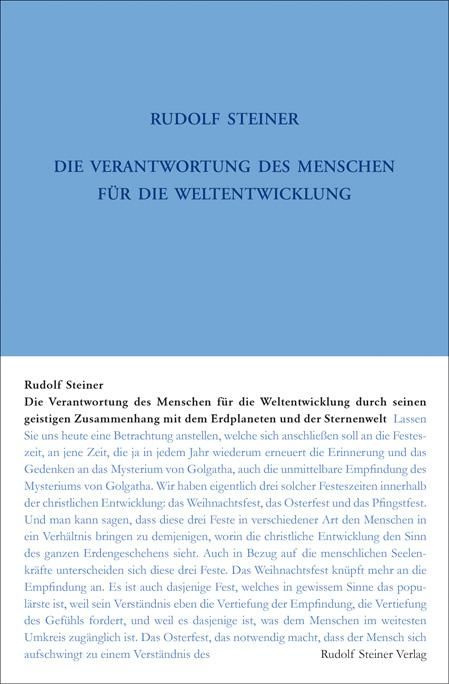 RUDOLF STEINER

DIE VERANTWORTUNG DES MENSCHEN FÜR DIE WELTENTWICKLUNG

Rudolf Steiner

Die Verantwortung des Menschen für die Weltentwicklung durch seinen geistigen Zusammenhang mit dem Erdplaneten und der Sternenwelt Lassen Sie uns heute eine Betrachtung anstellen, welche sich anschließen soll an die Festeszeit, an jene Zeit, die ja in jedem Jahr wiederum erneuert die Erinnerung und das Gedenken an das Mysterium von Golgatha, auch die unmittelbare Empfindung des Mysteriums von Golgatha. Wir haben eigentlich drei solcher Festeszeiten innerhalb der christlichen Entwicklung: das Weihnachtsfest, das Osterfest und das Pfingstfest. Und man kann sagen, dass diese drei Feste in verschiedener Art den Menschen in ein Verhältnis bringen zu demjenigen, worin die christliche Entwicklung den Sinn des ganzen Erdengeschehens sieht. Auch in Bezug auf die menschlichen Seelenkräfte unterscheiden sich diese drei Feste. Das Weihnachtsfest knüpft mehr an die Empfindung an. Es ist auch dasjenige Fest, welches in gewissem Sinne das populärste ist, weil sein Verständnis eben die Vertiefung der Empfindung, die Vertiefung des Gefühls fordert, und weil es dasjenige ist, was dem Menschen im weitesten Umkreis zugänglich ist. Das Osterfest, das notwendig macht, dass der Mensch sich aufschwingt zu einem Verständnis des

Rudolf Steiner Verlag